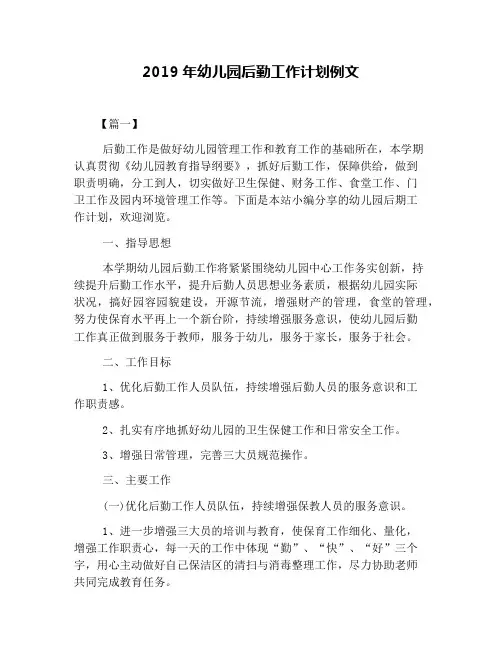 2019 年幼儿园后勤工作计划例文

【篇一】

后勤工作是做好幼儿园管理工作和教育工作的基础所在，本学期认真贯彻《幼儿园教育指导纲要》，抓好后勤工作，保障供给，做到职责明确，分工到人，切实做好卫生保健、财务工作、食堂工作、门卫工作及园内环境管理工作等。下面是本站小编分享的幼儿园后期工作计划，欢迎浏览。

一、指导思想

本学期幼儿园后勤工作将紧紧围绕幼儿园中心工作务实创新，持续提升后勤工作水平，提升后勤人员思想业务素质，根据幼儿园实际状况，搞好园容园貌建设，开源节流，增强财产的管理，食堂的管理，努力使保育水平再上一个新台阶，持续增强服务意识，使幼儿园后勤工作真正做到服务于教师，服务于幼儿，服务于家长，服务于社会。

二、工作目标

1、优化后勤工作人员队伍，持续增强后勤人员的服务意识和工作职责感。

2、扎实有序地抓好幼儿园的卫生保健工作和日常安全工作。

3、增强日常管理，完善三大员规范操作。

三、主要工作

(一)优化后勤工作人员队伍，持续增强保教人员的服务意识。

1、进一步增强三大员的培训与教育，使保育工作细化、量化，增强工作职责心，每一天的工作中体现“勤”、“快”、“好”三个字，用心主动做好自己保洁区的清扫与消毒整理工作，尽力协助老师共同完成教育任务。